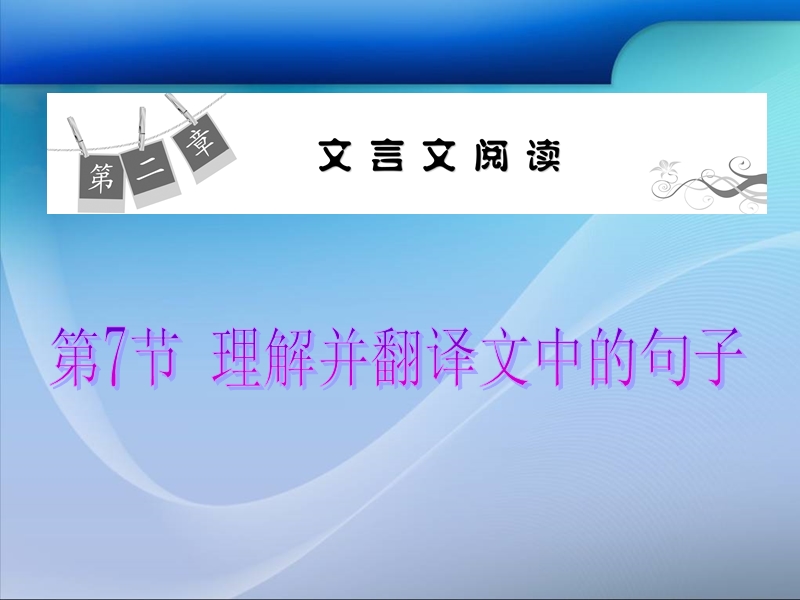 第二章

文言文阅读

第7节 理解并翻译文中的句子